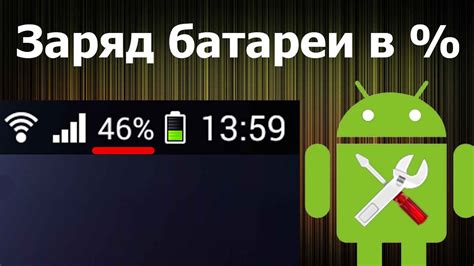 Заряд батареи в %

46% 13:59